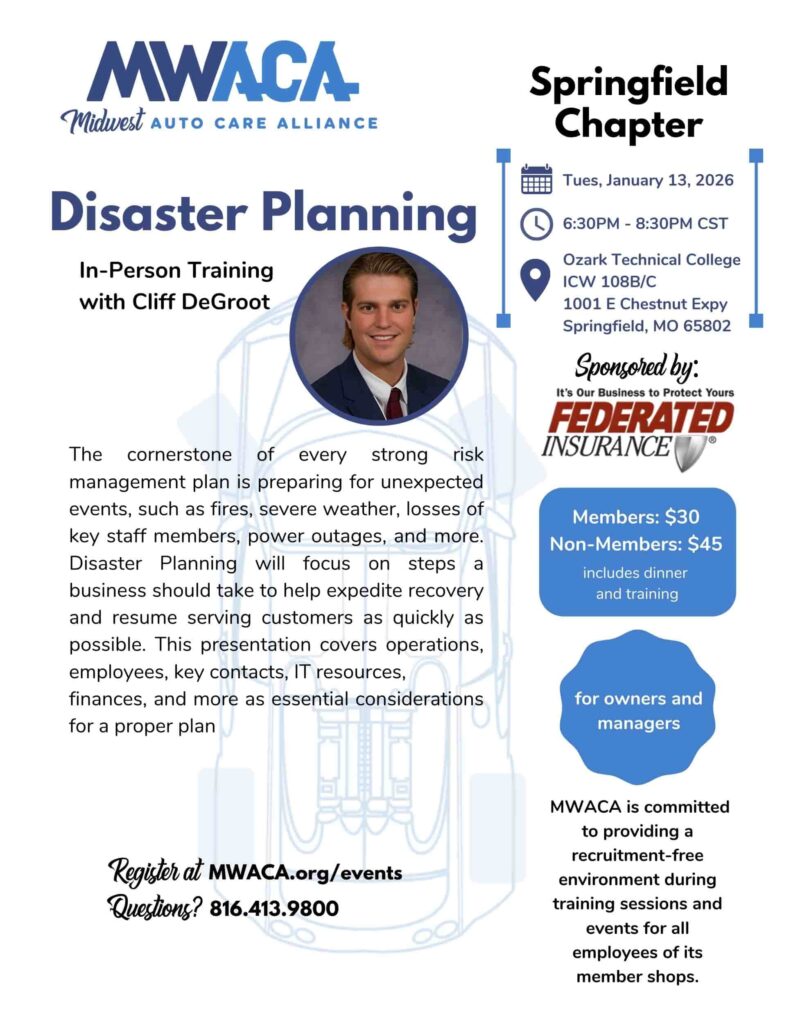 MWACA
Midwest AUTO CARE ALLIANCE

Disaster Planning

In-Person Training with Cliff DeGroot

The cornerstone of every strong risk management plan is preparing for unexpected events, such as fires, severe weather, losses of key staff members, power outages, and more. Disaster Planning will focus on steps a business should take to help expedite recovery and resume serving customers as quickly as possible. This presentation covers operations, employees, key contacts, IT resources, finances, and more as essential considerations for a proper plan

Register at MWACA.org/events
Questions? 816.413.9800

Springfield Chapter

Tues, January 13, 2026

6:30PM - 8:30PM CST

Ozark Technical College
ICW 108B/C
1001 E Chestnut Expy
Springfield, MO 65802

Sponsored by:
It's Our Business to Protect Yours
FEDERATED INSURANCE®

Members: $30
Non-Members: $45
includes dinner and training

for owners and managers

MWACA is committed to providing a recruitment-free environment during training sessions and events for all employees of its member shops.